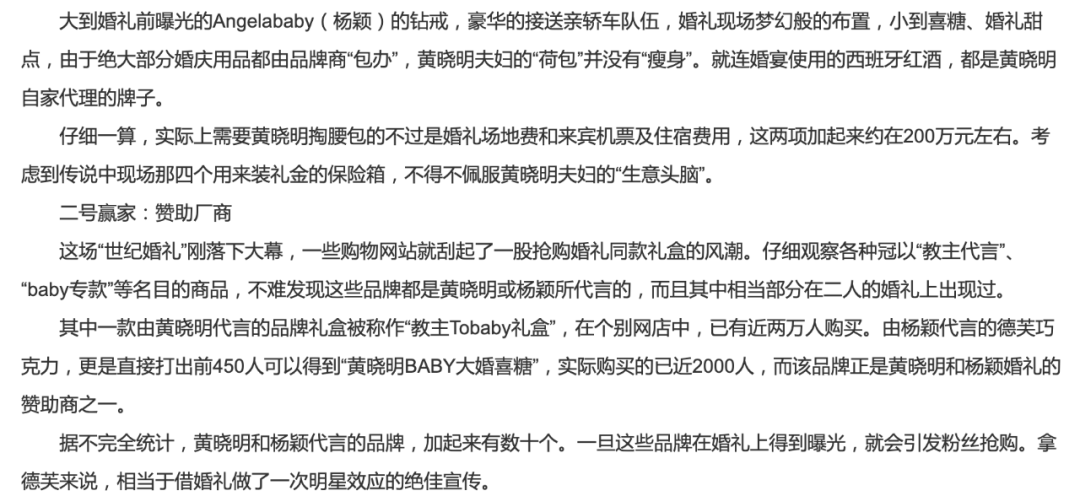 大到婚礼前曝光的Angelababy（杨颖）的钻戒，豪华的接送亲轿车队伍，婚礼现场梦幻般的布置，小到喜糖、婚礼甜点，由于绝大部分婚庆用品都由品牌商“包办”，黄晓明夫妇的“荷包”并没有“瘦身”。就连婚宴使用的西班牙红酒，都是黄晓明自家代理的牌子。

仔细一算，实际上需要黄晓明掏腰包的不过是婚礼场地费和来宾机票及住宿费用，这两项加起来约在200万元左右。考虑到传说中现场那四个用来装礼金的保险箱，不得不佩服黄晓明夫妇的“生意头脑”。

二号赢家：赞助厂商

这场“世纪婚礼”刚落下大幕，一些购物网站就刮起了一股抢购婚礼同款礼盒的风潮。仔细观察各种冠以“教主代言”、“baby专款”等名目的商品，不难发现这些品牌都是黄晓明或杨颖所代言的，而且其中相当部分在二人的婚礼上出现过。

其中一款由黄晓明代言的品牌礼盒被称作“教主Tobaby礼盒”，在个别网店中，已有近两万人购买。由杨颖代言的德芙巧克力，更是直接打出前450人可以得到“黄晓明BABY大婚喜糖”，实际购买的已近2000人，而该品牌正是黄晓明和杨颖婚礼的赞助商之一。

据不完全统计，黄晓明和杨颖代言的品牌，加起来有数十个。一旦这些品牌在婚礼上得到曝光，就会引发粉丝抢购。拿德芙来说，相当于借婚礼做了一次明星效应的绝佳宣传。